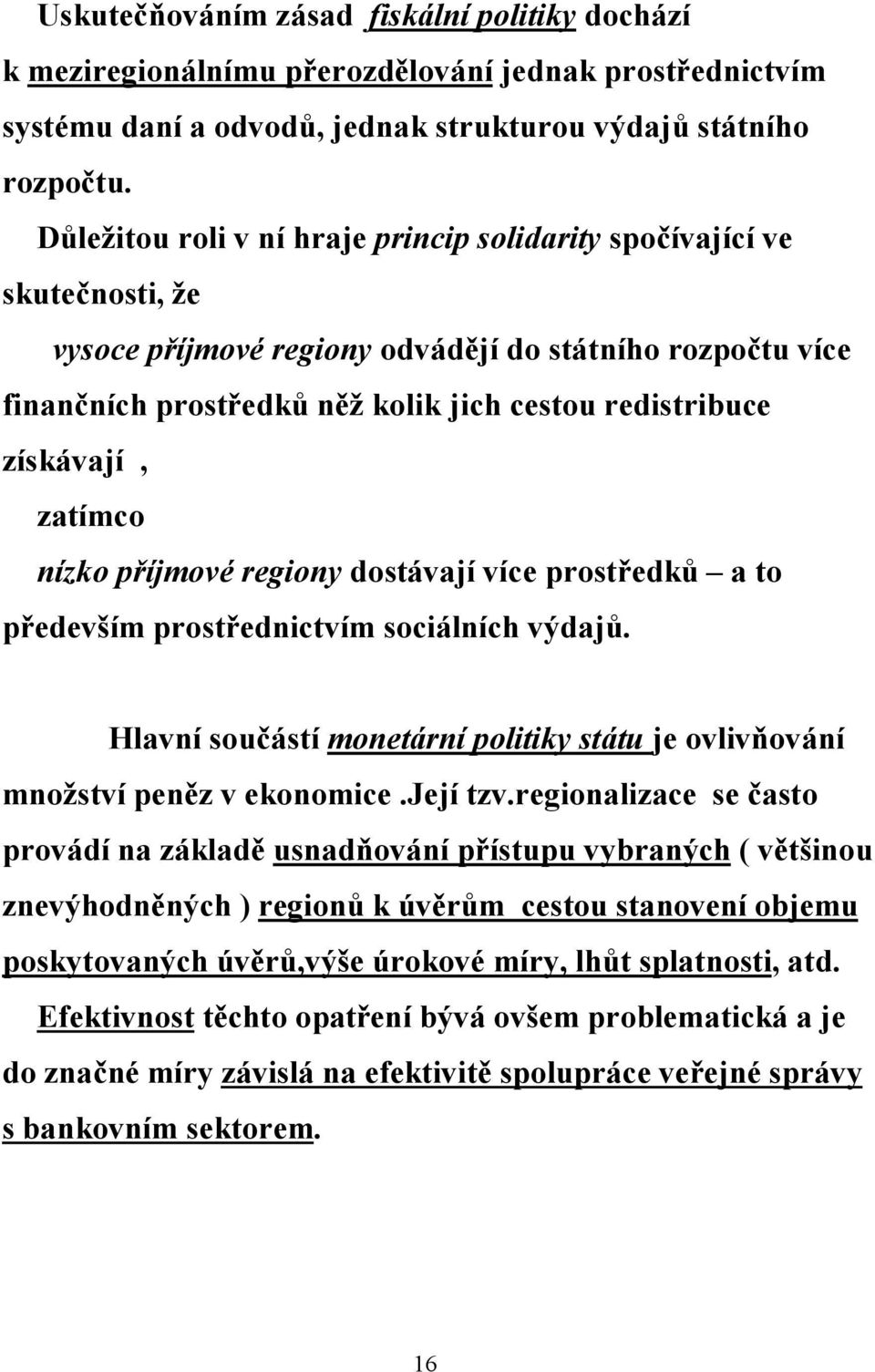 Uskutečňováním zásad fiskální politiky dochází k meziregionálnímu přerozdělování jednak prostřednictvím systému daní a odvodů, jednak strukturou výdajů státního rozpočtu.

Důležitou roli v ní hraje princip solidarity spočívající ve skutečnosti, že

vysoce příjmové regiony odvádějí do státního rozpočtu více finančních prostředků něž kolik jich cestou redistribuce získávají ,

zatímco

nízko příjmové regiony dostávají více prostředků – a to především prostřednictvím sociálních výdajů.

Hlavní součástí monetární politiky státu je ovlivňování množství peněz v ekonomice .Její tzv.regionalizace se často provádí na základě usnadňování přístupu vybraných ( většinou znevýhodněných ) regionů k úvěrům cestou stanovení objemu poskytovaných úvěrů,výše úrokové míry, lhůt splatnosti, atd. Efektivnost těchto opatření bývá ovšem problematická a je do značné míry závislá na efektivitě spolupráce veřejné správy s bankovním sektorem.

16